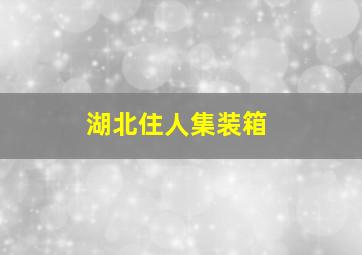 湖北住人集装箱